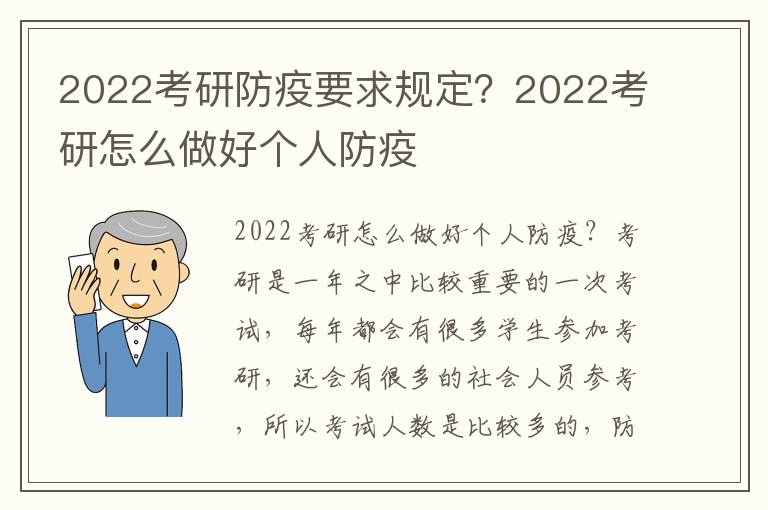 2022考研防疫要求规定？2022考研怎么做好个人防疫

2022考研怎么做好个人防疫？考研是一年之中比较重要的一次考试，每年都会有很多学生参加考研，还会有很多的社会人员参考，所以考试人数是比较多的，防